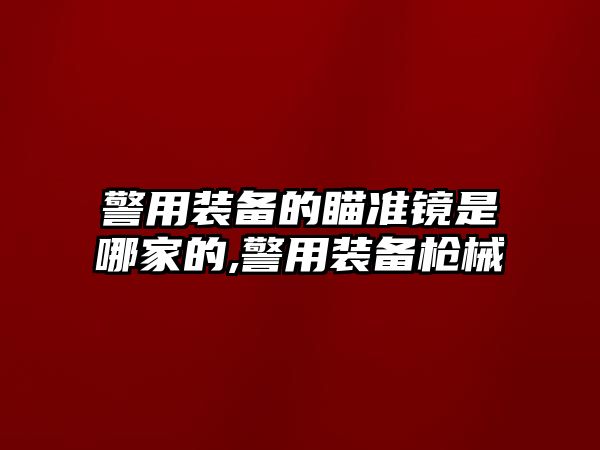 警用装备的瞄准镜是哪家的,警用装备枪械